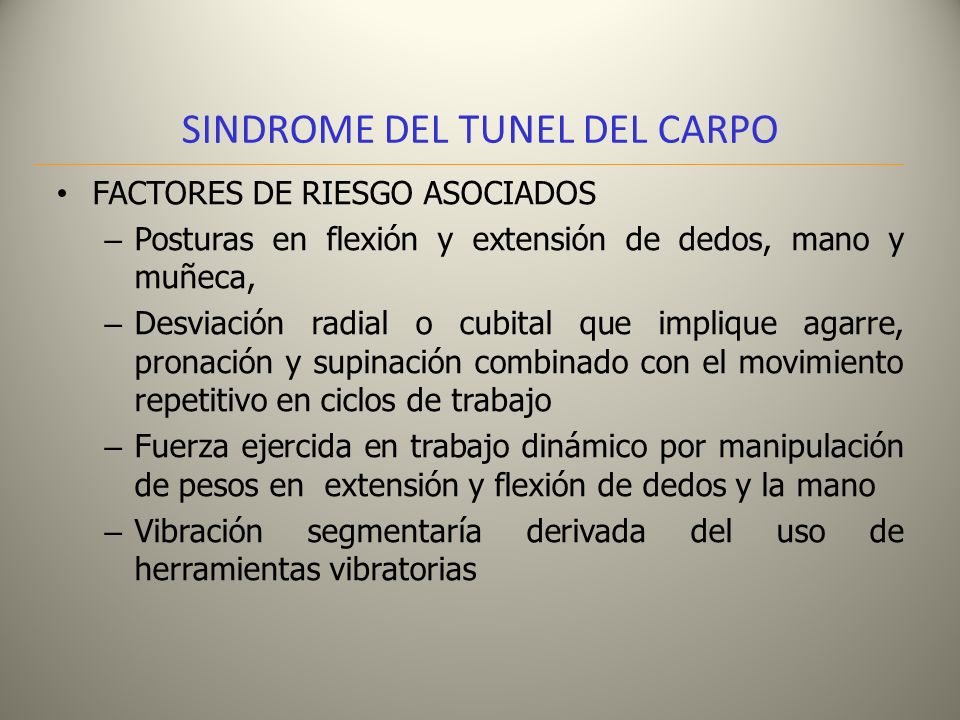 SINDROME DEL TUNEL DEL CARPO

• FACTORES DE RIESGO ASOCIADOS
– Posturas en flexión y extensión de dedos, mano y muñeca,
– Desviación radial o cubital que implique agarre, pronación y supinación combinado con el movimiento repetitivo en ciclos de trabajo
– Fuerza ejercida en trabajo dinámico por manipulación de pesos en extensión y flexión de dedos y la mano
– Vibración segmentaría derivada del uso de herramientas vibratorias